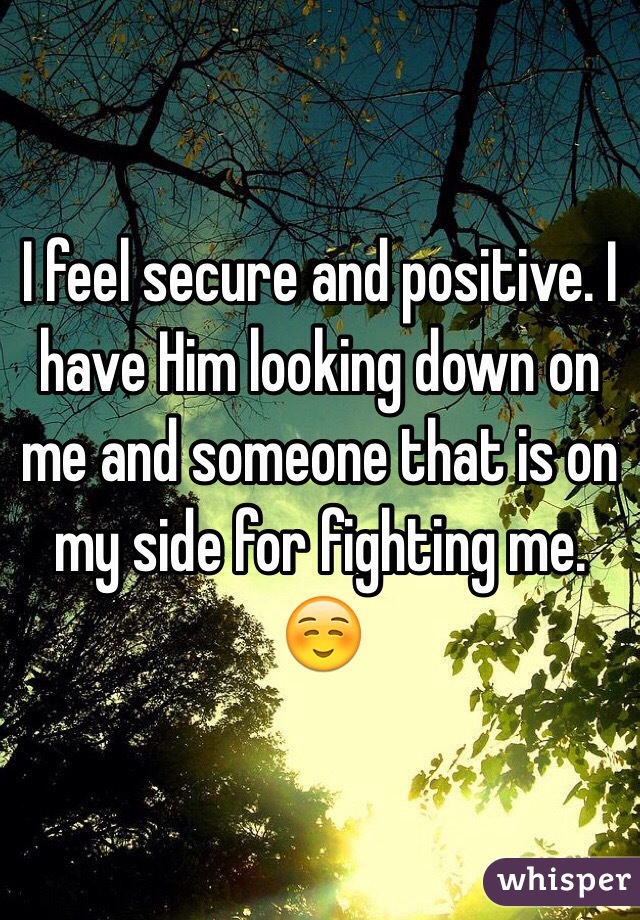 I feel secure and positive. I have Him looking down on me and someone that is on my side for fighting me. ☺️

whisper